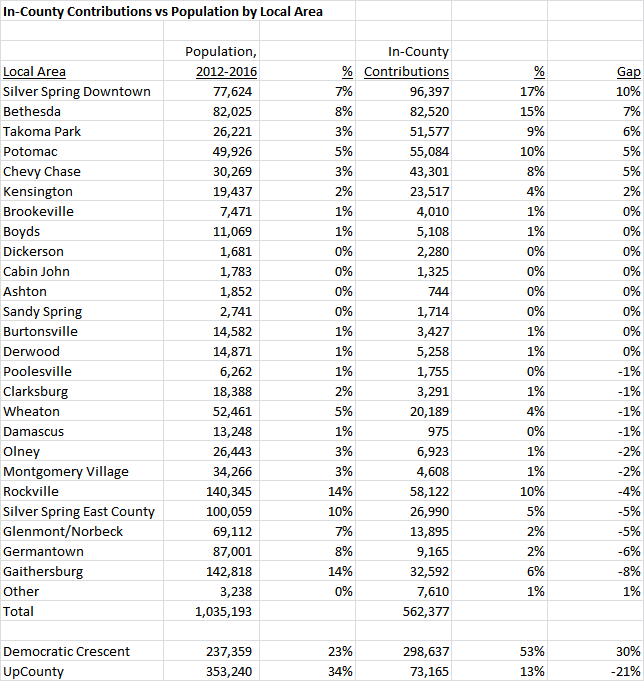 In-County Contributions vs Population by Local Area

| Local Area | Population, 2012-2016 | % | In-County Contributions | % | Gap |
|---|---|---|---|---|---|
| Silver Spring Downtown | 77,624 | 7% | 96,397 | 17% | 10% |
| Bethesda | 82,025 | 8% | 82,520 | 15% | 7% |
| Takoma Park | 26,221 | 3% | 51,577 | 9% | 6% |
| Potomac | 49,926 | 5% | 55,084 | 10% | 5% |
| Chevy Chase | 30,269 | 3% | 43,301 | 8% | 5% |
| Kensington | 19,437 | 2% | 23,517 | 4% | 2% |
| Brookeville | 7,471 | 1% | 4,010 | 1% | 0% |
| Boyds | 11,069 | 1% | 5,108 | 1% | 0% |
| Dickerson | 1,681 | 0% | 2,280 | 0% | 0% |
| Cabin John | 1,783 | 0% | 1,325 | 0% | 0% |
| Ashton | 1,852 | 0% | 744 | 0% | 0% |
| Sandy Spring | 2,741 | 0% | 1,714 | 0% | 0% |
| Burtonsville | 14,582 | 1% | 3,427 | 1% | 0% |
| Derwood | 14,871 | 1% | 5,258 | 1% | 0% |
| Poolesville | 6,262 | 1% | 1,755 | 0% | -1% |
| Clarksburg | 18,388 | 2% | 3,291 | 1% | -1% |
| Wheaton | 52,461 | 5% | 20,189 | 4% | -1% |
| Damascus | 13,248 | 1% | 975 | 0% | -1% |
| Olney | 26,443 | 3% | 6,923 | 1% | -2% |
| Montgomery Village | 34,266 | 3% | 4,608 | 1% | -2% |
| Rockville | 140,345 | 14% | 58,122 | 10% | -4% |
| Silver Spring East County | 100,059 | 10% | 26,990 | 5% | -5% |
| Glenmont/Norbeck | 69,112 | 7% | 13,895 | 2% | -5% |
| Germantown | 87,001 | 8% | 9,165 | 2% | -6% |
| Gaithersburg | 142,818 | 14% | 32,592 | 6% | -8% |
| Other | 3,238 | 0% | 7,610 | 1% | 1% |
| Total | 1,035,193 | | 562,377 | | |
| | | | | | |
| Democratic Crescent | 237,359 | 23% | 298,637 | 53% | 30% |
| UpCounty | 353,240 | 34% | 73,165 | 13% | -21% |